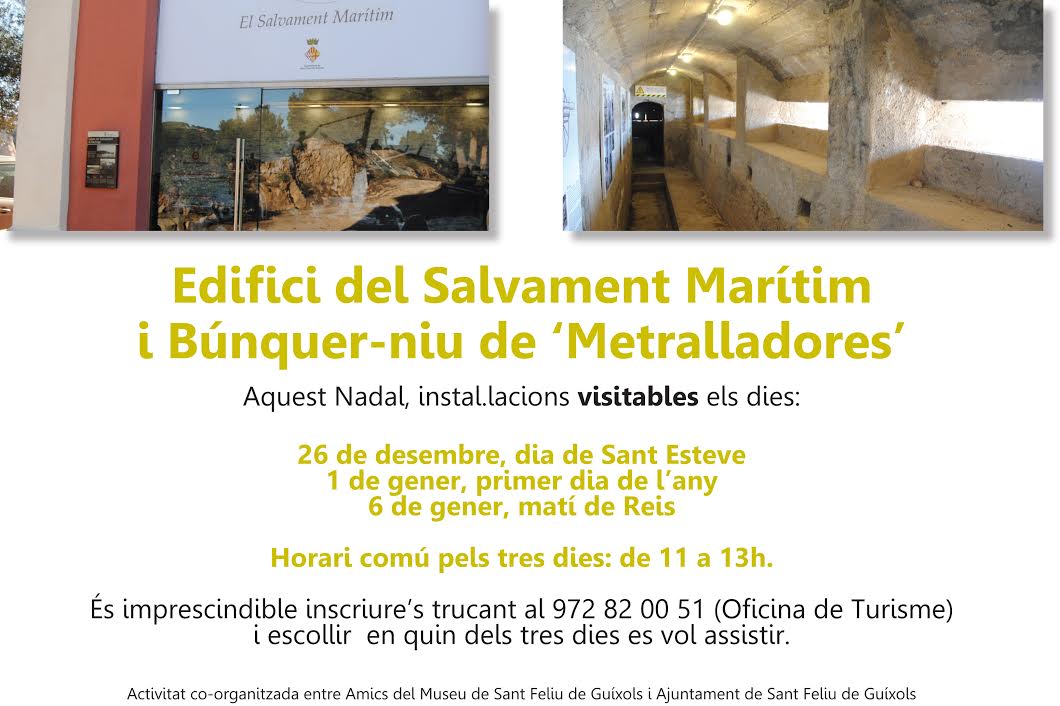 El Salvament Marítim

Edifici del Salvament Marítim
i Búnquer-niu de 'Metralladores'

Aquest Nadal, instal.lacions visitables els dies:

26 de desembre, dia de Sant Esteve
1 de gener, primer dia de l'any
6 de gener, matí de Reis

Horari comú pels tres dies: de 11 a 13h.

És imprescindible inscriure's trucant al 972 82 00 51 (Oficina de Turisme) i escollir en quin dels tres dies es vol assistir.

Activitat co-organitzada entre Amics del Museu de Sant Feliu de Guíxols i Ajuntament de Sant Feliu de Guíxols